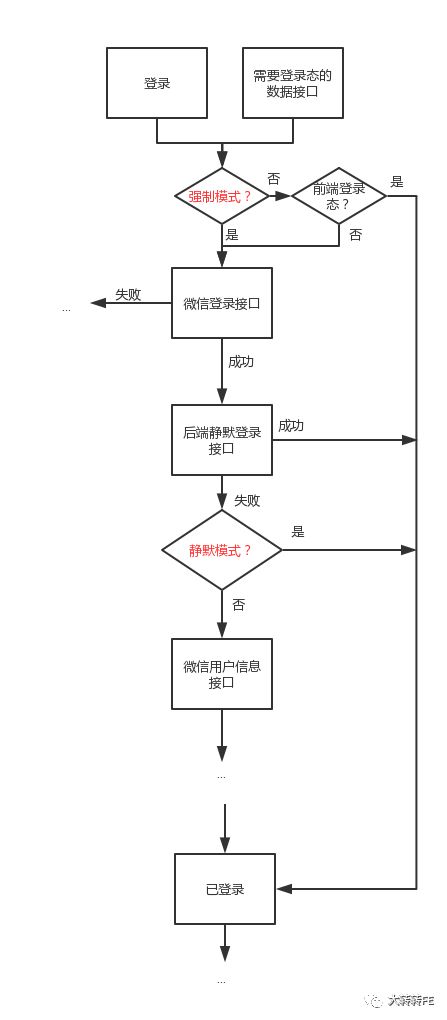 登录

需要登录态的数据接口

强制模式？

否

前端登录态？

是

是

否

失败

...

微信登录接口

成功

后端静默登录接口

成功

失败

静默模式？

是

否

微信用户信息接口

...

已登录

...

大转转FE